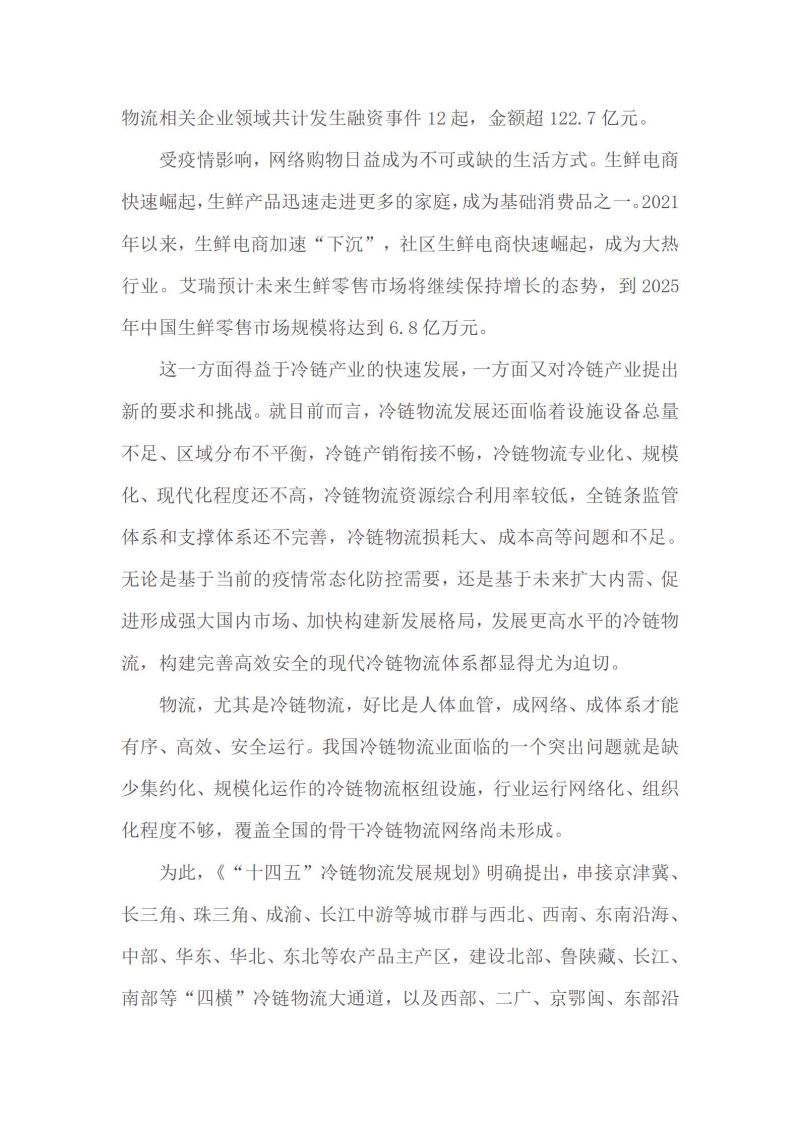 物流相关企业领域共计发生融资事件 12 起，金额超 122.7 亿元。

受疫情影响，网络购物日益成为不可或缺的生活方式。生鲜电商快速崛起，生鲜产品迅速走进更多的家庭，成为基础消费品之一。2021 年以来，生鲜电商加速“下沉”，社区生鲜电商快速崛起，成为大热行业。艾瑞预计未来生鲜零售市场将继续保持增长的态势，到 2025 年中国生鲜零售市场规模将达到 6.8 亿万元。

这一方面得益于冷链产业的快速发展，一方面又对冷链产业提出新的要求和挑战。就目前而言，冷链物流发展还面临着设施设备总量不足、区域分布不平衡，冷链产销衔接不畅，冷链物流专业化、规模化、现代化程度还不高，冷链物流资源综合利用率较低，全链条监管体系和支撑体系还不完善，冷链物流损耗大、成本高等问题和不足。无论是基于当前的疫情常态化防控需要，还是基于未来扩大内需、促进形成强大国内市场、加快构建新发展格局，发展更高水平的冷链物流，构建完善高效安全的现代冷链物流体系都显得尤为迫切。

物流，尤其是冷链物流，好比是人体血管，成网络、成体系才能有序、高效、安全运行。我国冷链物流业面临的一个突出问题就是缺少集约化、规模化运作的冷链物流枢纽设施，行业运行网络化、组织化程度不够，覆盖全国的骨干冷链物流网络尚未形成。

为此，《“十四五”冷链物流发展规划》明确提出，串接京津冀、长三角、珠三角、成渝、长江中游等城市群与西北、西南、东南沿海、中部、华东、华北、东北等农产品主产区，建设北部、鲁陕藏、长江、南部等“四横”冷链物流大通道，以及西部、二广、京鄂闽、东部沿